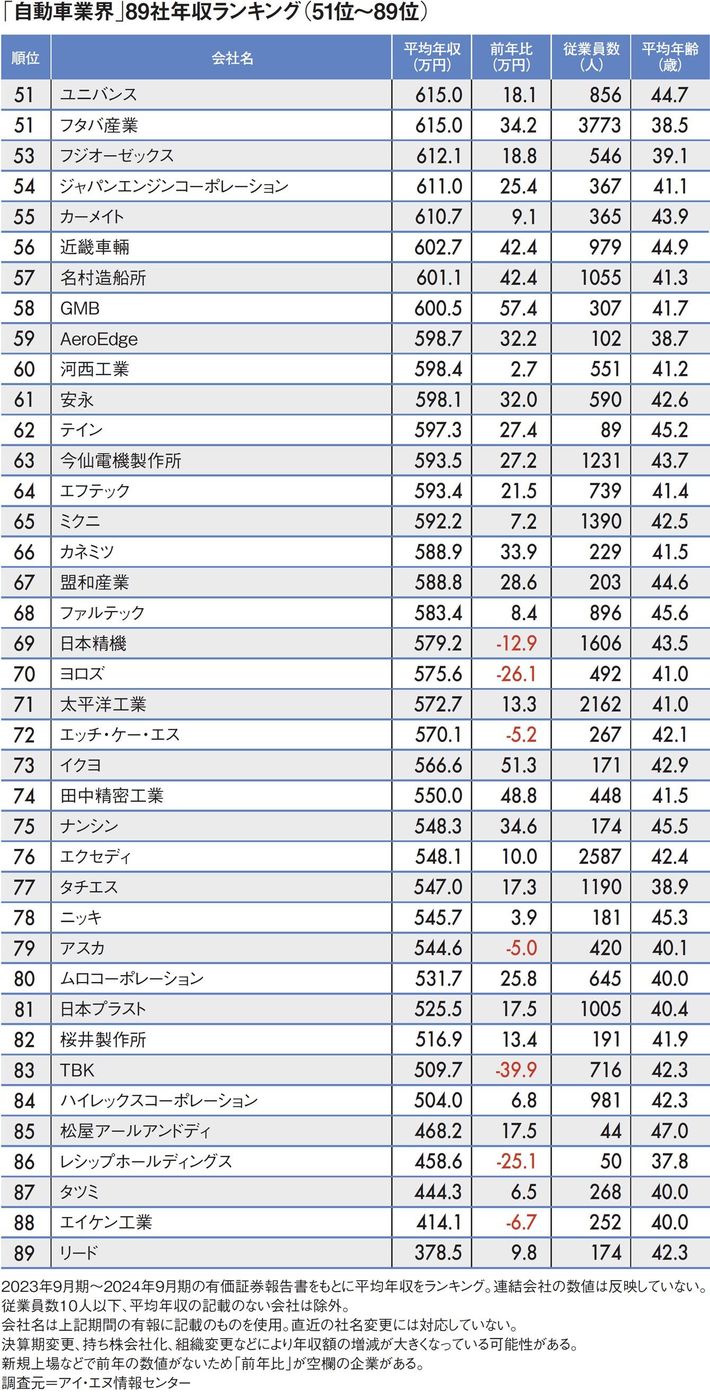 「自動車業界」89社年収ランキング（51位～89位）

| 順位 | 会社名 | 平均年収（万円） | 前年比（万円） | 従業員数（人） | 平均年齢（歳） |
|---|---|---|---|---|---|
| 51 | ユニバンス | 615.0 | 18.1 | 856 | 44.7 |
| 51 | フタバ産業 | 615.0 | 34.2 | 3773 | 38.5 |
| 53 | フジオーゼックス | 612.1 | 18.8 | 546 | 39.1 |
| 54 | ジャパンエンジンコーポレーション | 611.0 | 25.4 | 367 | 41.1 |
| 55 | カーメイト | 610.7 | 9.1 | 365 | 43.9 |
| 56 | 近畿車輛 | 602.7 | 42.4 | 979 | 44.9 |
| 57 | 名村造船所 | 601.1 | 42.4 | 1055 | 41.3 |
| 58 | GMB | 600.5 | 57.4 | 307 | 41.7 |
| 59 | AeroEdge | 598.7 | 32.2 | 102 | 38.7 |
| 60 | 河西工業 | 598.4 | 2.7 | 551 | 41.2 |
| 61 | 安永 | 598.1 | 32.0 | 590 | 42.6 |
| 62 | テイン | 597.3 | 27.4 | 89 | 45.2 |
| 63 | 今仙電機製作所 | 593.5 | 27.2 | 1231 | 43.7 |
| 64 | エフテック | 593.4 | 21.5 | 739 | 41.4 |
| 65 | ミクニ | 592.2 | 7.2 | 1390 | 42.5 |
| 66 | カネミツ | 588.9 | 33.9 | 229 | 41.5 |
| 67 | 盟和産業 | 588.8 | 28.6 | 203 | 44.6 |
| 68 | ファルテック | 583.4 | 8.4 | 896 | 45.6 |
| 69 | 日本精機 | 579.2 | -12.9 | 1606 | 43.5 |
| 70 | ヨロズ | 575.6 | -26.1 | 492 | 41.0 |
| 71 | 太平洋工業 | 572.7 | 13.3 | 2162 | 41.0 |
| 72 | エッチ・ケー・エス | 570.1 | -5.2 | 267 | 42.1 |
| 73 | イクヨ | 566.6 | 51.3 | 171 | 42.9 |
| 74 | 田中精密工業 | 550.0 | 48.8 | 448 | 41.5 |
| 75 | ナンシン | 548.3 | 34.6 | 174 | 45.5 |
| 76 | エクセディ | 548.1 | 10.0 | 2587 | 42.4 |
| 77 | タチエス | 547.0 | 17.3 | 1190 | 38.9 |
| 78 | ニッキ | 545.7 | 3.9 | 181 | 45.3 |
| 79 | アスカ | 544.6 | -5.0 | 420 | 40.1 |
| 80 | ムロコーポレーション | 531.7 | 25.8 | 645 | 40.0 |
| 81 | 日本プラスト | 525.5 | 17.5 | 1005 | 40.4 |
| 82 | 桜井製作所 | 516.9 | 13.4 | 191 | 41.9 |
| 83 | TBK | 509.7 | -39.9 | 716 | 42.3 |
| 84 | ハイレックスコーポレーション | 504.0 | 6.8 | 981 | 42.3 |
| 85 | 松屋アールアンドディ | 468.2 | 17.5 | 44 | 47.0 |
| 86 | レシップホールディングス | 458.6 | -25.1 | 50 | 37.8 |
| 87 | タツミ | 444.3 | 6.5 | 268 | 40.0 |
| 88 | エイケン工業 | 414.1 | -6.7 | 252 | 40.0 |
| 89 | リード | 378.5 | 9.8 | 174 | 42.3 |

2023年9月期～2024年9月期の有価証券報告書をもとに平均年収をランキング。連結会社の数値は反映していない。
従業員数10人以下、平均年収の記載のない会社は除外。
会社名は上記期間の有報に記載のものを使用。直近の社名変更には対応していない。
決算期変更、持ち株会社化、組織変更などにより年収額の増減が大きくなっている可能性がある。
新規上場などで前年の数値がないため「前年比」が空欄の企業がある。
調査元＝アイ・エヌ情報センター